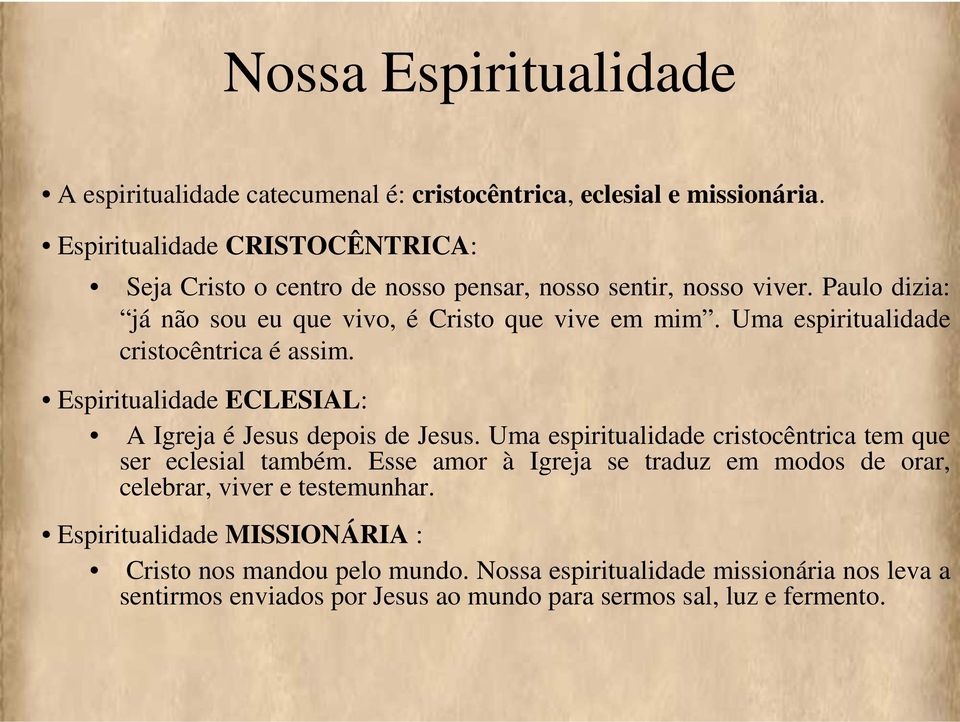 Nossa Espiritualidade

• A espiritualidade catecumenal é: cristocêntrica, eclesial e missionária.

• Espiritualidade CRISTOCÊNTRICA:

• Seja Cristo o centro de nosso pensar, nosso sentir, nosso viver. Paulo dizia: “já não sou eu que vivo, é Cristo que vive em mim”. Uma espiritualidade cristocêntrica é assim.

• Espiritualidade ECLESIAL:

• A Igreja é Jesus depois de Jesus. Uma espiritualidade cristocêntrica tem que ser eclesial também. Esse amor à Igreja se traduz em modos de orar, celebrar, viver e testemunhar.

• Espiritualidade MISSIONÁRIA :

• Cristo nos mandou pelo mundo. Nossa espiritualidade missionária nos leva a sentirmos enviados por Jesus ao mundo para sermos sal, luz e fermento.